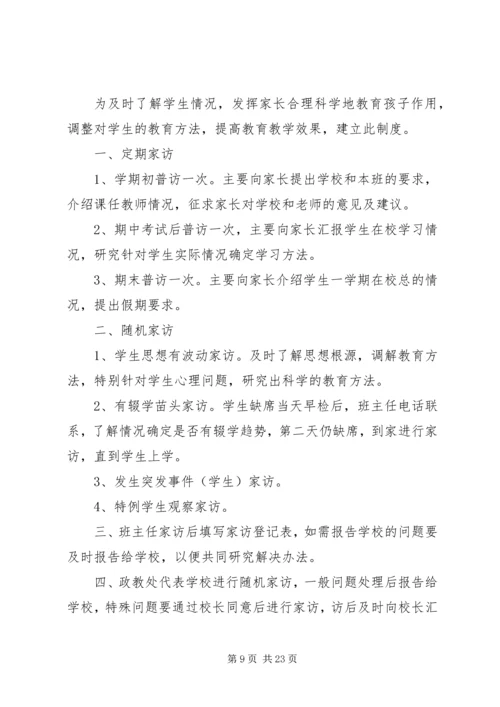 为及时了解学生情况，发挥家长合理科学地教育孩子作用，调整对学生的教育方法，提高教育教学效果，建立此制度。

一、定期家访

1、学期初普访一次。主要向家长提出学校和本班的要求，介绍课任教师情况，征求家长对学校和老师的意见及建议。

2、期中考试后普访一次，主要向家长汇报学生在校学习情况，研究针对学生实际情况确定学习方法。

3、期末普访一次。主要向家长介绍学生一学期在校总的情况，提出假期要求。

二、随机家访

1、学生思想有波动家访。及时了解思想根源，调解教育方法，特别针对学生心理问题，研究出科学的教育方法。

2、有辍学苗头家访。学生缺席当天早检后，班主任电话联系，了解情况确定是否有辍学趋势，第二天仍缺席，到家进行家访，直到学生上学。

3、发生突发事件（学生）家访。

4、特例学生观察家访。

三、班主任家访后填写家访登记表，如需报告学校的问题要及时报告给学校，以便共同研究解决办法。

四、政教处代表学校进行随机家访，一般问题处理后报告给学校，特殊问题要通过校长同意后进行家访，访后及时向校长汇

第 9 页 共 23 页